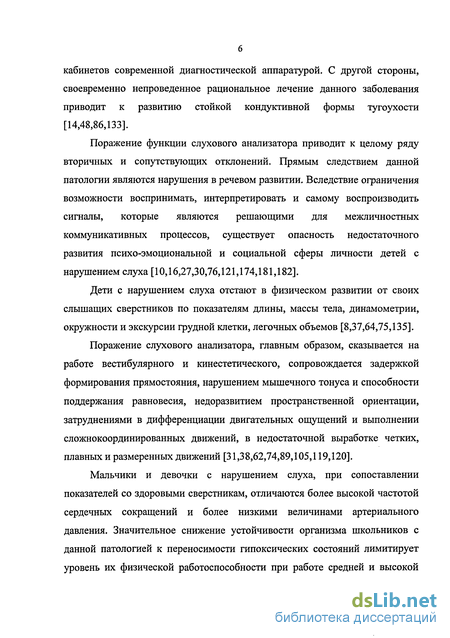 6

кабинетов современной диагностической аппаратурой. С другой стороны, своевременно непроведенное рациональное лечение данного заболевания приводит к развитию стойкой кондуктивной формы тугоухости [14,48,86,133].

Поражение функции слухового анализатора приводит к целому ряду вторичных и сопутствующих отклонений. Прямым следствием данной патологии являются нарушения в речевом развитии. Вследствие ограничения возможности воспринимать, интерпретировать и самому воспроизводить сигналы, которые являются решающими для межличностных коммуникативных процессов, существует опасность недостаточного развития психо-эмоциональной и социальной сферы личности детей с нарушением слуха [10,16,27,30,76,121,174,181,182].

Дети с нарушением слуха отстают в физическом развитии от своих слышащих сверстников по показателям длины, массы тела, динамометрии, окружности и экскурсии грудной клетки, легочных объемов [8,37,64,75,135].

Поражение слухового анализатора, главным образом, сказывается на работе вестибулярного и кинестетического, сопровождается задержкой формирования прямостояния, нарушением мышечного тонуса и способности поддержания равновесия, недоразвитием пространственной ориентации, затруднениями в дифференциации двигательных ощущений и выполнении сложнокоординированных движений, в недостаточной выработке четких, плавных и размеренных движений [31,38,62,74,89,105,119,120].

Мальчики и девочки с нарушением слуха, при сопоставлении показателей со здоровыми сверстникам, отличаются более высокой частотой сердечных сокращений и более низкими величинами артериального давления. Значительное снижение устойчивости организма школьников с данной патологией к переносимости гипоксических состояний лимитирует уровень их физической работоспособности при работе средней и высокой

dsLib.net
библиотека диссертаций